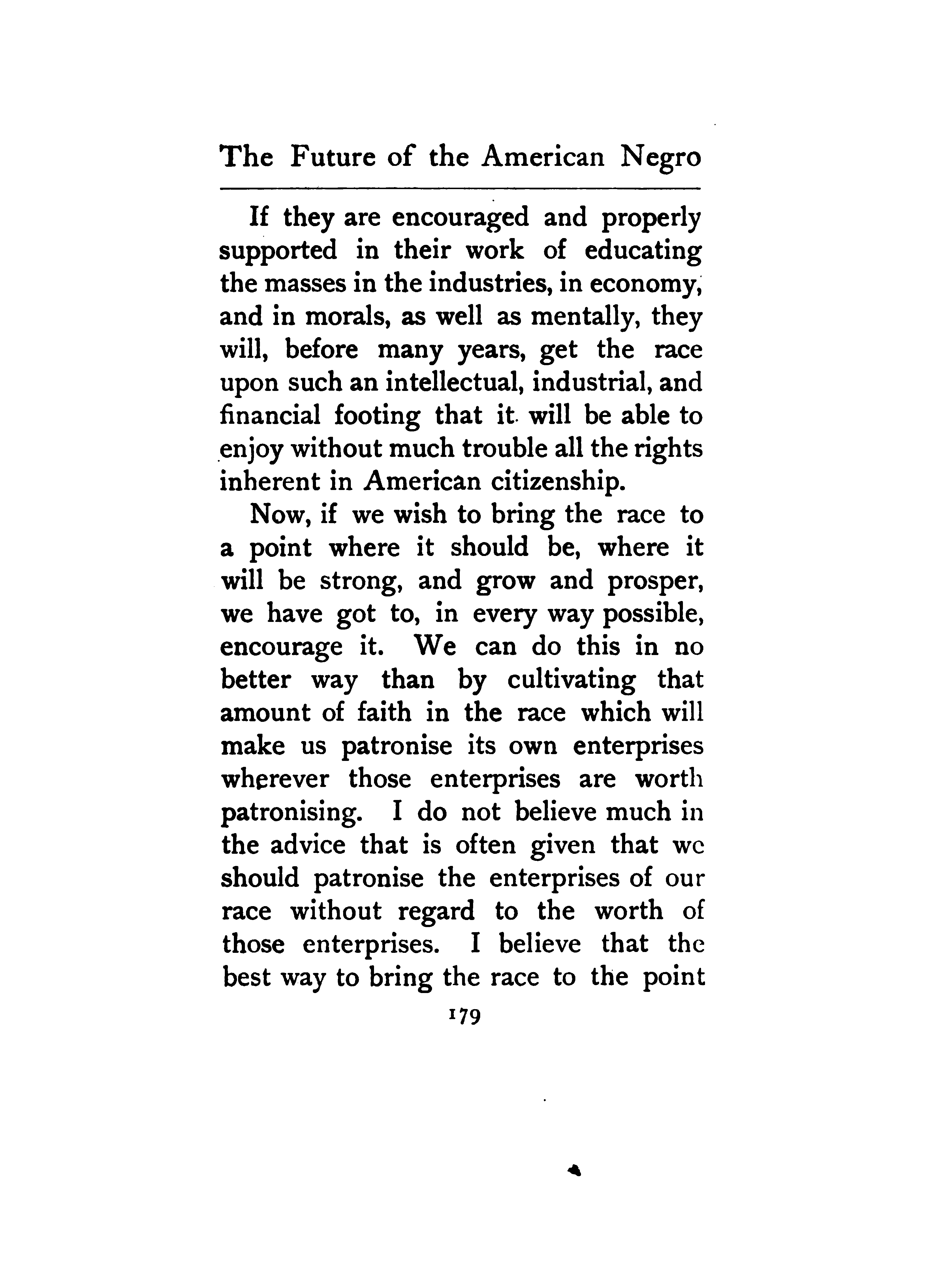 The Future of the American Negro

If they are encouraged and properly supported in their work of educating the masses in the industries, in economy, and in morals, as well as mentally, they will, before many years, get the race upon such an intellectual, industrial, and financial footing that it will be able to enjoy without much trouble all the rights inherent in American citizenship.

Now, if we wish to bring the race to a point where it should be, where it will be strong, and grow and prosper, we have got to, in every way possible, encourage it. We can do this in no better way than by cultivating that amount of faith in the race which will make us patronise its own enterprises wherever those enterprises are worth patronising. I do not believe much in the advice that is often given that we should patronise the enterprises of our race without regard to the worth of those enterprises. I believe that the best way to bring the race to the point

179